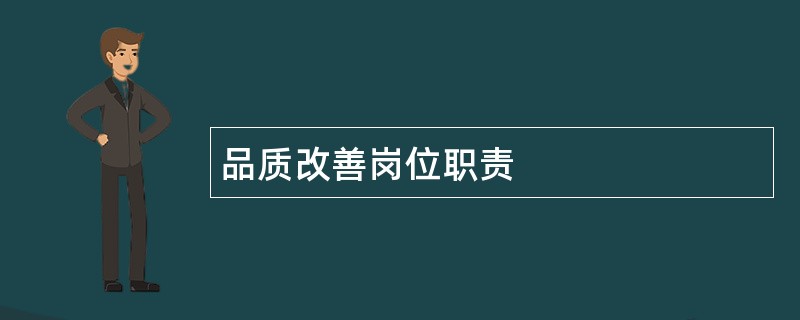 品质改善岗位职责